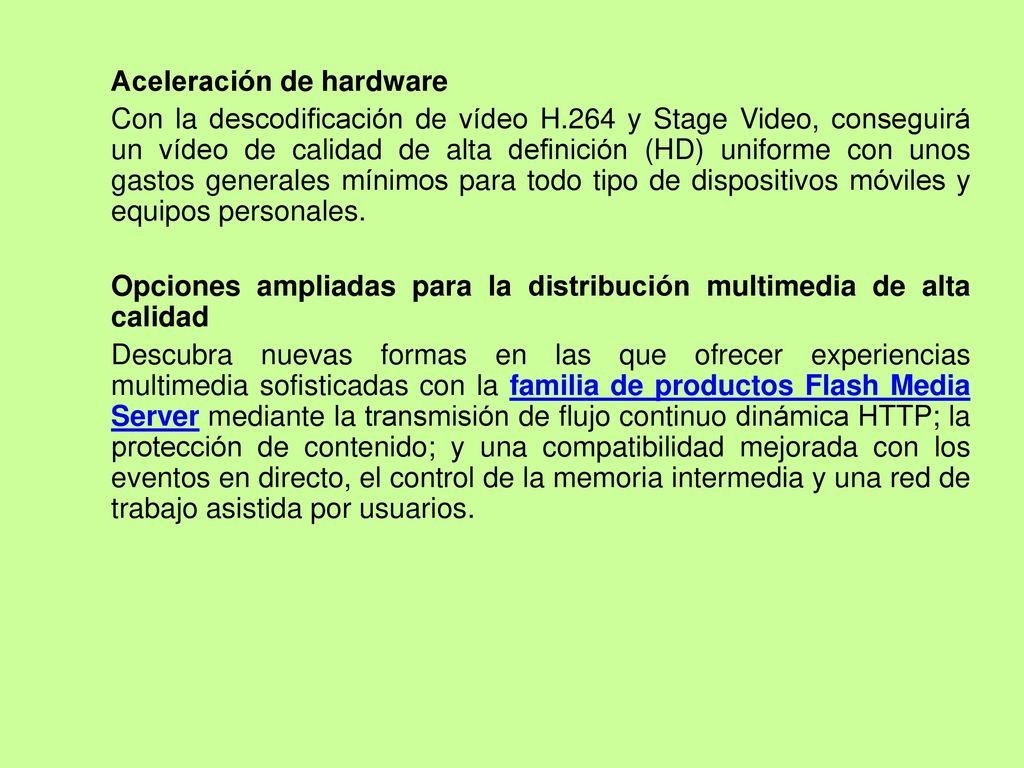 Aceleración de hardware

Con la descodificación de vídeo H.264 y Stage Video, conseguirá un vídeo de calidad de alta definición (HD) uniforme con unos gastos generales mínimos para todo tipo de dispositivos móviles y equipos personales.

Opciones ampliadas para la distribución multimedia de alta calidad

Descubra nuevas formas en las que ofrecer experiencias multimedia sofisticadas con la familia de productos Flash Media Server mediante la transmisión de flujo continuo dinámica HTTP; la protección de contenido; y una compatibilidad mejorada con los eventos en directo, el control de la memoria intermedia y una red de trabajo asistida por usuarios.